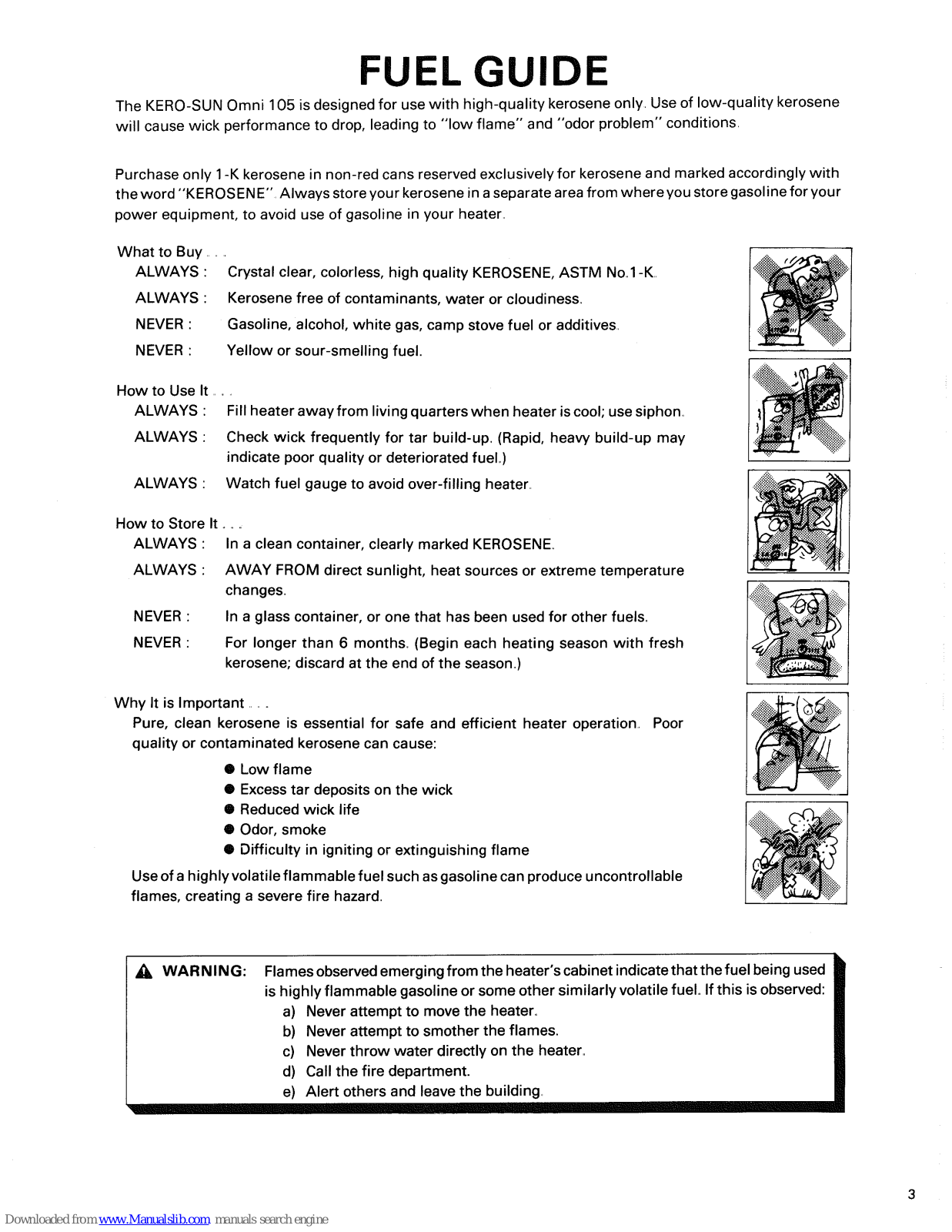 FUEL GUIDE

The KERO-SUN Omni 105 is designed for use with high-quality kerosene only. Use of low-quality kerosene will cause wick performance to drop, leading to "low flame" and "odor problem" conditions.

Purchase only 1-K kerosene in non-red cans reserved exclusively for kerosene and marked accordingly with the word "KEROSENE". Always store your kerosene in a separate area from where you store gasoline for your power equipment, to avoid use of gasoline in your heater.

What to Buy . . .
ALWAYS : Crystal clear, colorless, high quality KEROSENE, ASTM No.1-K.
ALWAYS : Kerosene free of contaminants, water or cloudiness.
NEVER : Gasoline, alcohol, white gas, camp stove fuel or additives.
NEVER : Yellow or sour-smelling fuel.

How to Use It . . .
ALWAYS : Fill heater away from living quarters when heater is cool; use siphon.
ALWAYS : Check wick frequently for tar build-up. (Rapid, heavy build-up may indicate poor quality or deteriorated fuel.)
ALWAYS : Watch fuel gauge to avoid over-filling heater.

How to Store It . . .
ALWAYS : In a clean container, clearly marked KEROSENE.
ALWAYS : AWAY FROM direct sunlight, heat sources or extreme temperature changes.
NEVER : In a glass container, or one that has been used for other fuels.
NEVER : For longer than 6 months. (Begin each heating season with fresh kerosene; discard at the end of the season.)

Why It is Important . . .
Pure, clean kerosene is essential for safe and efficient heater operation. Poor quality or contaminated kerosene can cause:
● Low flame
● Excess tar deposits on the wick
● Reduced wick life
● Odor, smoke
● Difficulty in igniting or extinguishing flame
Use of a highly volatile flammable fuel such as gasoline can produce uncontrollable flames, creating a severe fire hazard.

WARNING: Flames observed emerging from the heater's cabinet indicate that the fuel being used is highly flammable gasoline or some other similarly volatile fuel. If this is observed:
a) Never attempt to move the heater.
b) Never attempt to smother the flames.
c) Never throw water directly on the heater.
d) Call the fire department.
e) Alert others and leave the building.

3

Downloaded from www.Manualslib.com manuals search engine